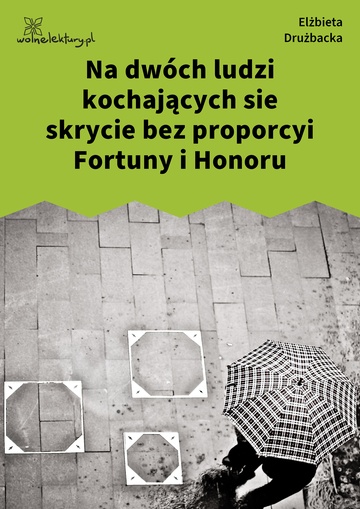 wolnelektury.pl

Elżbieta Drużbacka

Na dwóch ludzi kochających sie skrycie bez proporcyi Fortuny i Honoru